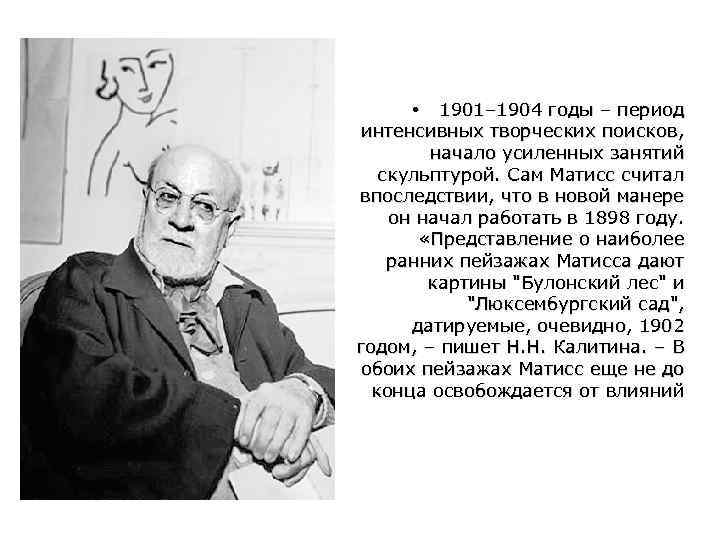 • 1901–1904 годы – период интенсивных творческих поисков, начало усиленных занятий скульптурой. Сам Матисс считал впоследствии, что в новой манере он начал работать в 1898 году. «Представление о наиболее ранних пейзажах Матисса дают картины "Булонский лес" и "Люксембургский сад", датируемые, очевидно, 1902 годом, – пишет Н.Н. Калитина. – В обоих пейзажах Матисс еще не до конца освобождается от влияний